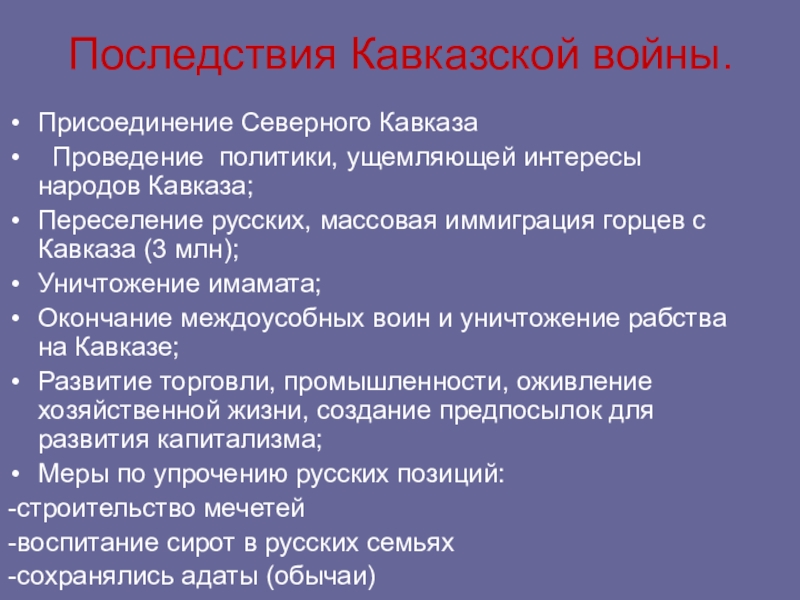 Последствия Кавказской войны.

• Присоединение Северного Кавказа
• Проведение политики, ущемляющей интересы народов Кавказа;
• Переселение русских, массовая иммиграция горцев с Кавказа (3 млн);
• Уничтожение имамата;
• Окончание междоусобных воин и уничтожение рабства на Кавказе;
• Развитие торговли, промышленности, оживление хозяйственной жизни, создание предпосылок для развития капитализма;
• Меры по упрочению русских позиций:
-строительство мечетей
-воспитание сирот в русских семьях
-сохранялись адаты (обычаи)